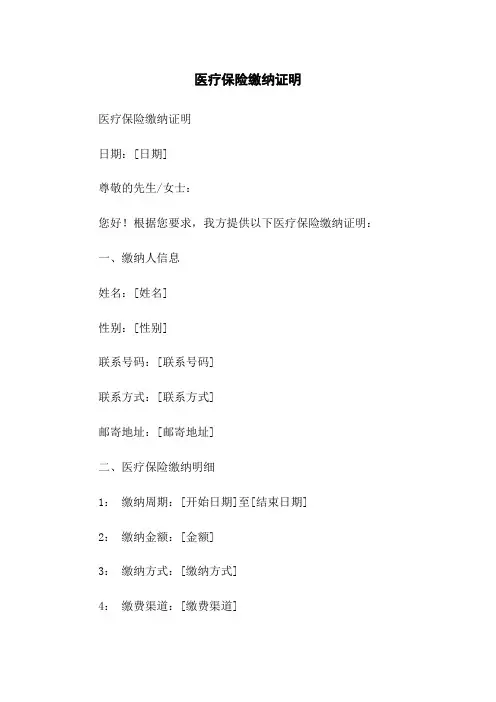 医疗保险缴纳证明

医疗保险缴纳证明

日期：[日期]

尊敬的先生/女士：

您好！根据您要求，我方提供以下医疗保险缴纳证明：

一、缴纳人信息

姓名：[姓名]

性别：[性别]

联系号码：[联系号码]

联系方式：[联系方式]

邮寄地址：[邮寄地址]

二、医疗保险缴纳明细

1： 缴纳周期：[开始日期]至[结束日期]

2： 缴纳金额：[金额]

3： 缴纳方式：[缴纳方式]

4： 缴费渠道：[缴费渠道]